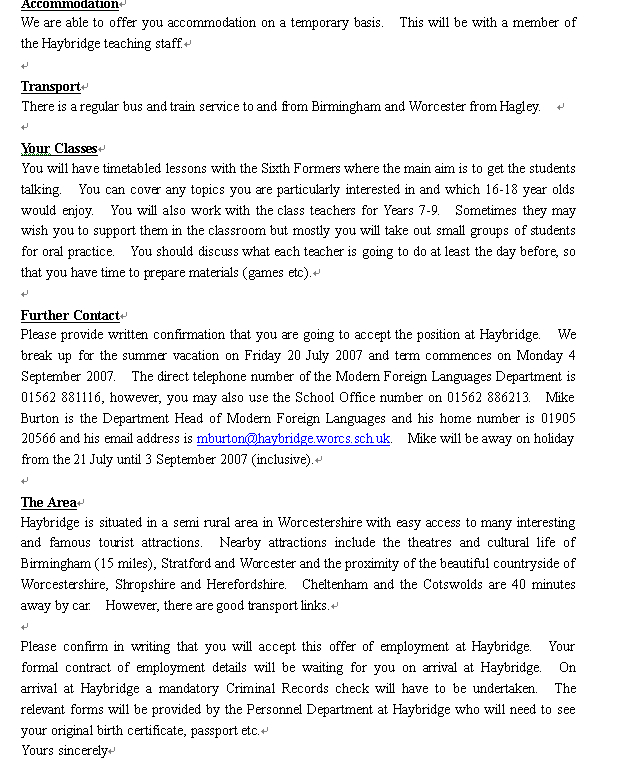 Accommodation
We are able to offer you accommodation on a temporary basis. This will be with a member of the Haybridge teaching staff.

Transport
There is a regular bus and train service to and from Birmingham and Worcester from Hagley.

Your Classes
You will have timetabled lessons with the Sixth Formers where the main aim is to get the students talking. You can cover any topics you are particularly interested in and which 16-18 year olds would enjoy. You will also work with the class teachers for Years 7-9. Sometimes they may wish you to support them in the classroom but mostly you will take out small groups of students for oral practice. You should discuss what each teacher is going to do at least the day before, so that you have time to prepare materials (games etc).

Further Contact
Please provide written confirmation that you are going to accept the position at Haybridge. We break up for the summer vacation on Friday 20 July 2007 and term commences on Monday 4 September 2007. The direct telephone number of the Modern Foreign Languages Department is 01562 881116, however, you may also use the School Office number on 01562 886213. Mike Burton is the Department Head of Modern Foreign Languages and his home number is 01905 20566 and his email address is mburton@haybridge.worcs.sch.uk. Mike will be away on holiday from the 21 July until 3 September 2007 (inclusive).

The Area
Haybridge is situated in a semi rural area in Worcestershire with easy access to many interesting and famous tourist attractions. Nearby attractions include the theatres and cultural life of Birmingham (15 miles), Stratford and Worcester and the proximity of the beautiful countryside of Worcestershire, Shropshire and Herefordshire. Cheltenham and the Cotswolds are 40 minutes away by car. However, there are good transport links.

Please confirm in writing that you will accept this offer of employment at Haybridge. Your formal contract of employment details will be waiting for you on arrival at Haybridge. On arrival at Haybridge a mandatory Criminal Records check will have to be undertaken. The relevant forms will be provided by the Personnel Department at Haybridge who will need to see your original birth certificate, passport etc.
Yours sincerely